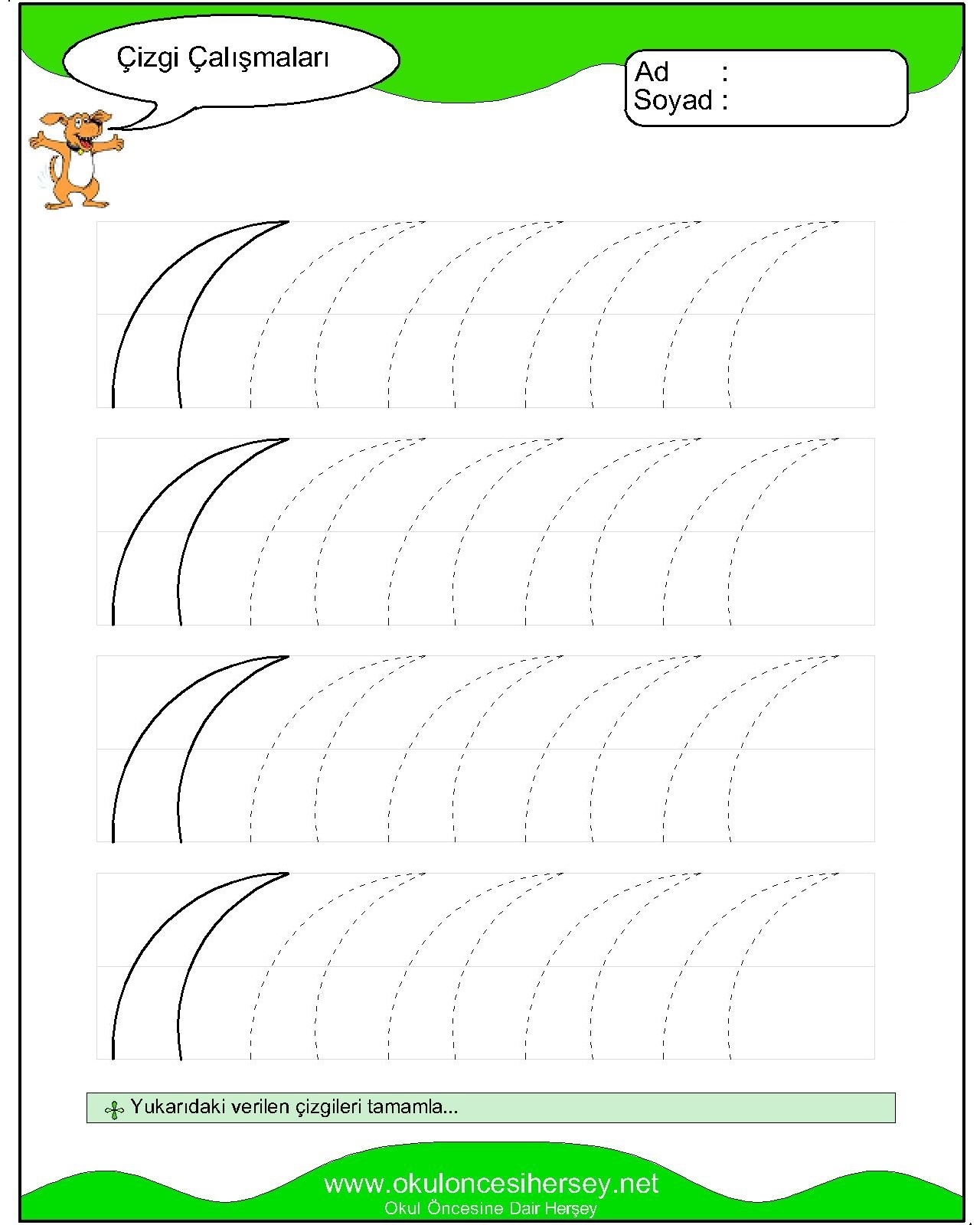 Çizgi Çalışmaları

Ad :
Soyad :

Yukarıdaki verilen çizgileri tamamla...

www.okuloncesihersey.net
Okul Öncesine Dair Herşey